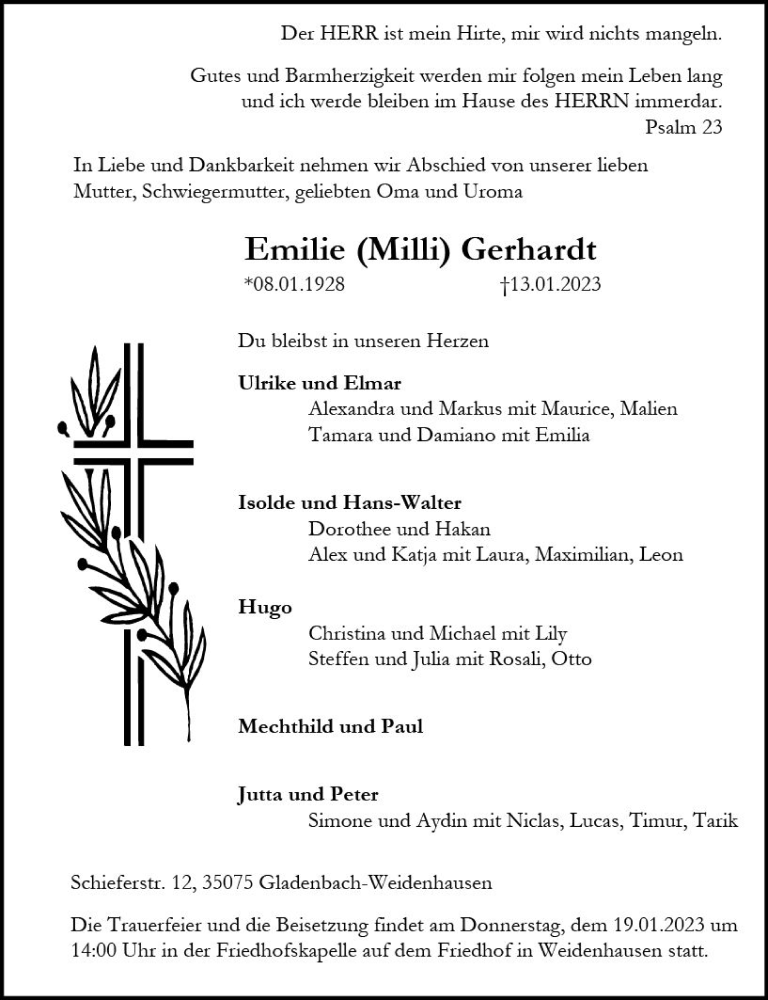 Der HERR ist mein Hirte, mir wird nichts mangeln.

Gutes und Barmherzigkeit werden mir folgen mein Leben lang und ich werde bleiben im Hause des HERRN immerdar.
Psalm 23

In Liebe und Dankbarkeit nehmen wir Abschied von unserer lieben Mutter, Schwiegermutter, geliebten Oma und Uroma

Emilie (Milli) Gerhardt

*08.01.1928 †13.01.2023

Du bleibst in unseren Herzen

Ulrike und Elmar
Alexandra und Markus mit Maurice, Malien
Tamara und Damiano mit Emilia

Isolde und Hans-Walter
Dorothee und Hakan
Alex und Katja mit Laura, Maximilian, Leon

Hugo
Christina und Michael mit Lily
Steffen und Julia mit Rosali, Otto

Mechthild und Paul

Jutta und Peter
Simone und Aydin mit Niclas, Lucas, Timur, Tarik

Schieferstr. 12, 35075 Gladenbach-Weidenhausen

Die Trauerfeier und die Beisetzung findet am Donnerstag, dem 19.01.2023 um 14:00 Uhr in der Friedhofskapelle auf dem Friedhof in Weidenhausen statt.